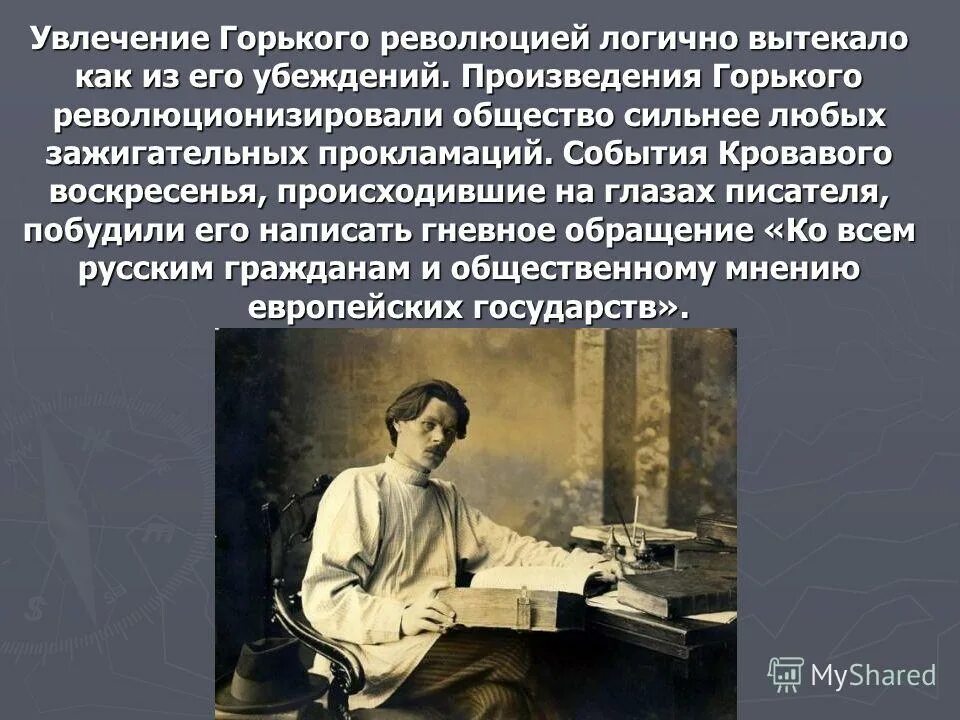 Увлечение Горького революцией логично вытекало как из его убеждений. Произведения Горького революционизировали общество сильнее любых зажигательных прокламаций. События Кровавого воскресенья, происходившие на глазах писателя, побудили его написать гневное обращение «Ко всем русским гражданам и общественному мнению европейских государств».

MyShared